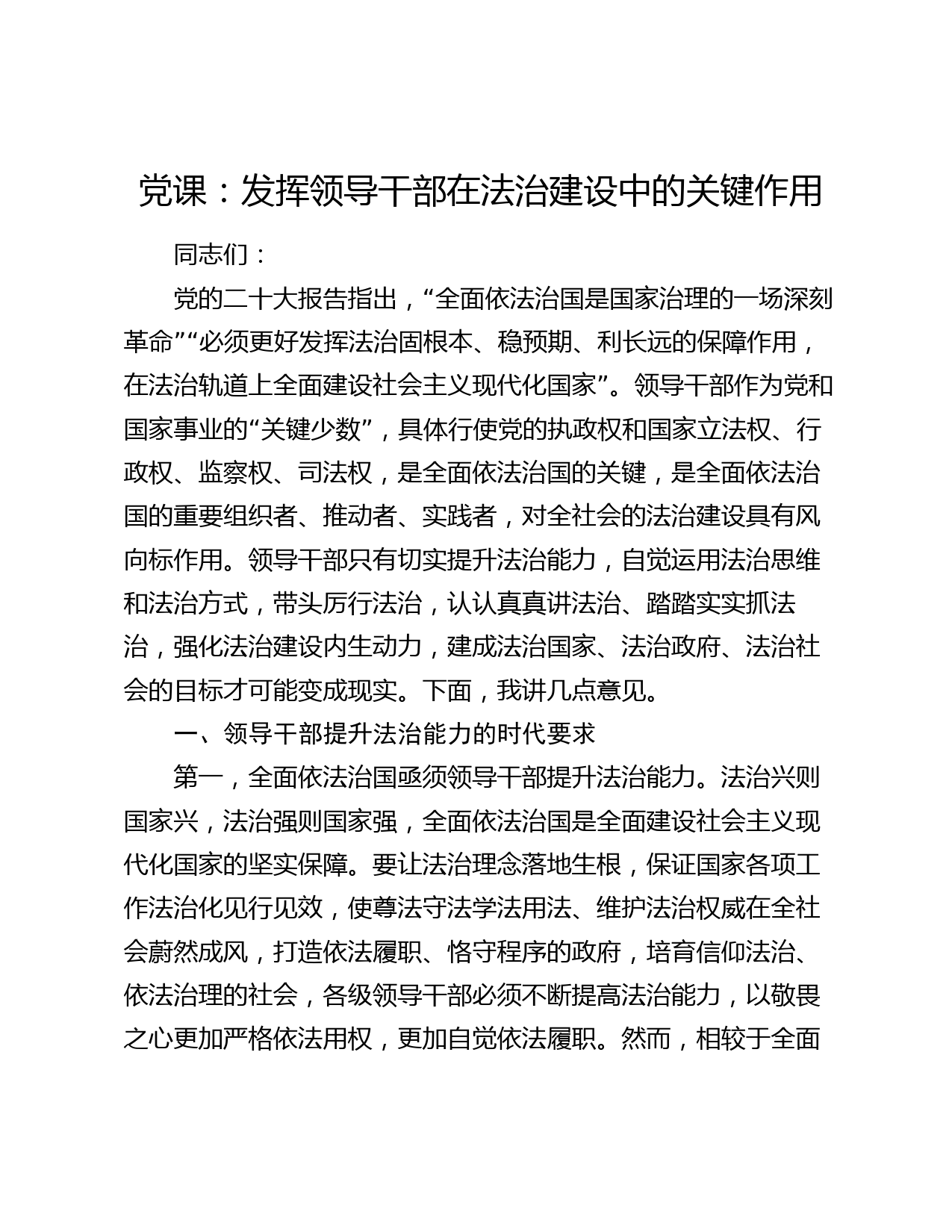 党课：发挥领导干部在法治建设中的关键作用

同志们：

党的二十大报告指出，“全面依法治国是国家治理的一场深刻革命”“必须更好发挥法治固根本、稳预期、利长远的保障作用，在法治轨道上全面建设社会主义现代化国家”。领导干部作为党和国家事业的“关键少数”，具体行使党的执政权和国家立法权、行政权、监察权、司法权，是全面依法治国的关键，是全面依法治国的重要组织者、推动者、实践者，对全社会的法治建设具有风向标作用。领导干部只有切实提升法治能力，自觉运用法治思维和法治方式，带头厉行法治，认认真真讲法治、踏踏实实抓法治，强化法治建设内生动力，建成法治国家、法治政府、法治社会的目标才可能变成现实。下面，我讲几点意见。

一、领导干部提升法治能力的时代要求

第一，全面依法治国亟须领导干部提升法治能力。法治兴则国家兴，法治强则国家强，全面依法治国是全面建设社会主义现代化国家的坚实保障。要让法治理念落地生根，保证国家各项工作法治化见行见效，使尊法守法学法用法、维护法治权威在全社会蔚然成风，打造依法履职、恪守程序的政府，培育信仰法治、依法治理的社会，各级领导干部必须不断提高法治能力，以敬畏之心更加严格依法用权，更加自觉依法履职。然而，相较于全面